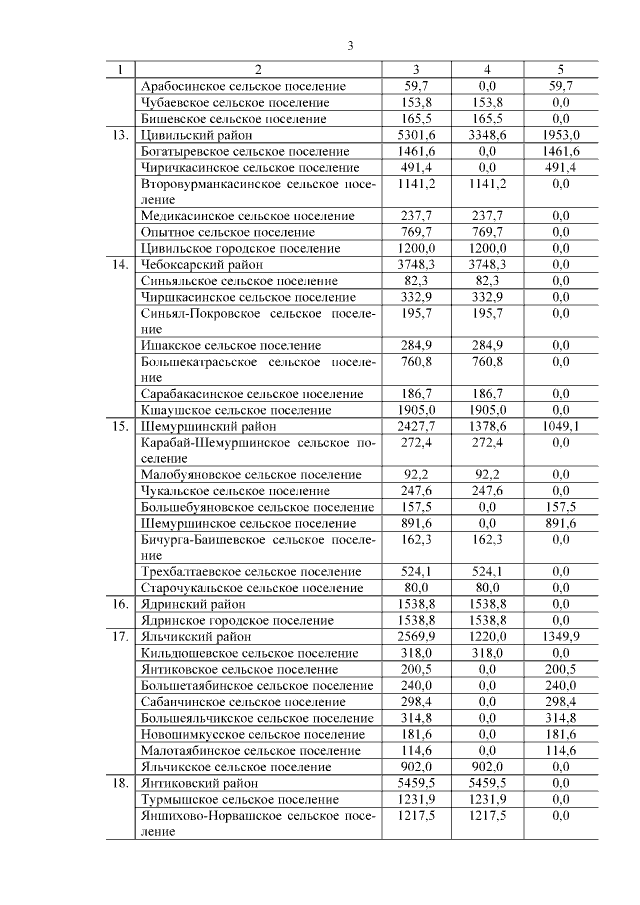 3

| 1 | 2 | 3 | 4 | 5 |
|---|---|---|---|---|
| | Арабосинское сельское поселение | 59,7 | 0,0 | 59,7 |
| | Чубаевское сельское поселение | 153,8 | 153,8 | 0,0 |
| | Бишевское сельское поселение | 165,5 | 165,5 | 0,0 |
| 13. | Цивильский район | 5301,6 | 3348,6 | 1953,0 |
| | Богатыревское сельское поселение | 1461,6 | 0,0 | 1461,6 |
| | Чиричкасинское сельское поселение | 491,4 | 0,0 | 491,4 |
| | Второвурманкасинское сельское поселение | 1141,2 | 1141,2 | 0,0 |
| | Медикасинское сельское поселение | 237,7 | 237,7 | 0,0 |
| | Опытное сельское поселение | 769,7 | 769,7 | 0,0 |
| | Цивильское городское поселение | 1200,0 | 1200,0 | 0,0 |
| 14. | Чебоксарский район | 3748,3 | 3748,3 | 0,0 |
| | Синьяльское сельское поселение | 82,3 | 82,3 | 0,0 |
| | Чиршкасинское сельское поселение | 332,9 | 332,9 | 0,0 |
| | Синьял-Покровское сельское поселение | 195,7 | 195,7 | 0,0 |
| | Ишакское сельское поселение | 284,9 | 284,9 | 0,0 |
| | Большекатрасьское сельское поселение | 760,8 | 760,8 | 0,0 |
| | Сарабакасинское сельское поселение | 186,7 | 186,7 | 0,0 |
| | Кшаушское сельское поселение | 1905,0 | 1905,0 | 0,0 |
| 15. | Шемуршинский район | 2427,7 | 1378,6 | 1049,1 |
| | Карабай-Шемуршинское сельское поселение | 272,4 | 272,4 | 0,0 |
| | Малобуяновское сельское поселение | 92,2 | 92,2 | 0,0 |
| | Чукальское сельское поселение | 247,6 | 247,6 | 0,0 |
| | Большебуяновское сельское поселение | 157,5 | 0,0 | 157,5 |
| | Шемуршинское сельское поселение | 891,6 | 0,0 | 891,6 |
| | Бичурга-Баишевское сельское поселение | 162,3 | 162,3 | 0,0 |
| | Трехбалтаевское сельское поселение | 524,1 | 524,1 | 0,0 |
| | Старочукальское сельское поселение | 80,0 | 80,0 | 0,0 |
| 16. | Ядринский район | 1538,8 | 1538,8 | 0,0 |
| | Ядринское городское поселение | 1538,8 | 1538,8 | 0,0 |
| 17. | Яльчикский район | 2569,9 | 1220,0 | 1349,9 |
| | Кильдюшевское сельское поселение | 318,0 | 318,0 | 0,0 |
| | Янтиковское сельское поселение | 200,5 | 0,0 | 200,5 |
| | Большетаябинское сельское поселение | 240,0 | 0,0 | 240,0 |
| | Сабанчинское сельское поселение | 298,4 | 0,0 | 298,4 |
| | Большеяльчикское сельское поселение | 314,8 | 0,0 | 314,8 |
| | Новошимкусское сельское поселение | 181,6 | 0,0 | 181,6 |
| | Малотаябинское сельское поселение | 114,6 | 0,0 | 114,6 |
| | Яльчикское сельское поселение | 902,0 | 902,0 | 0,0 |
| 18. | Янтиковский район | 5459,5 | 5459,5 | 0,0 |
| | Турмышское сельское поселение | 1231,9 | 1231,9 | 0,0 |
| | Яншихово-Норвашское сельское поселение | 1217,5 | 1217,5 | 0,0 |